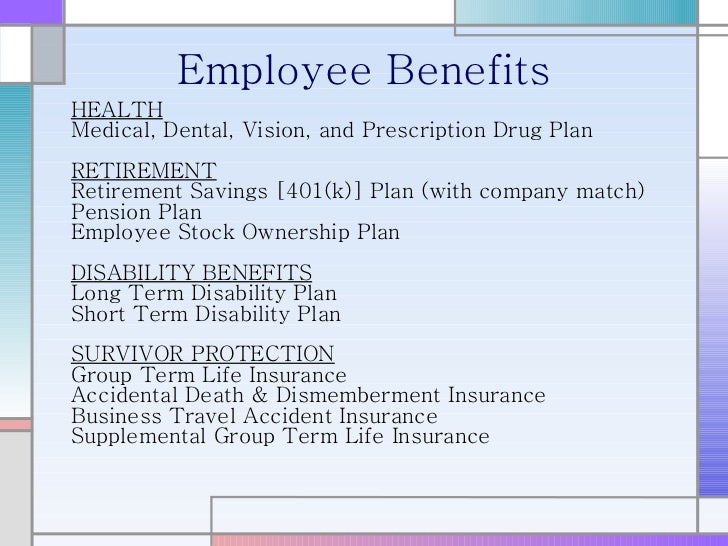 Employee Benefits

HEALTH
Medical, Dental, Vision, and Prescription Drug Plan

RETIREMENT
Retirement Savings [401(k)] Plan (with company match)
Pension Plan
Employee Stock Ownership Plan

DISABILITY BENEFITS
Long Term Disability Plan
Short Term Disability Plan

SURVIVOR PROTECTION
Group Term Life Insurance
Accidental Death & Dismemberment Insurance
Business Travel Accident Insurance
Supplemental Group Term Life Insurance